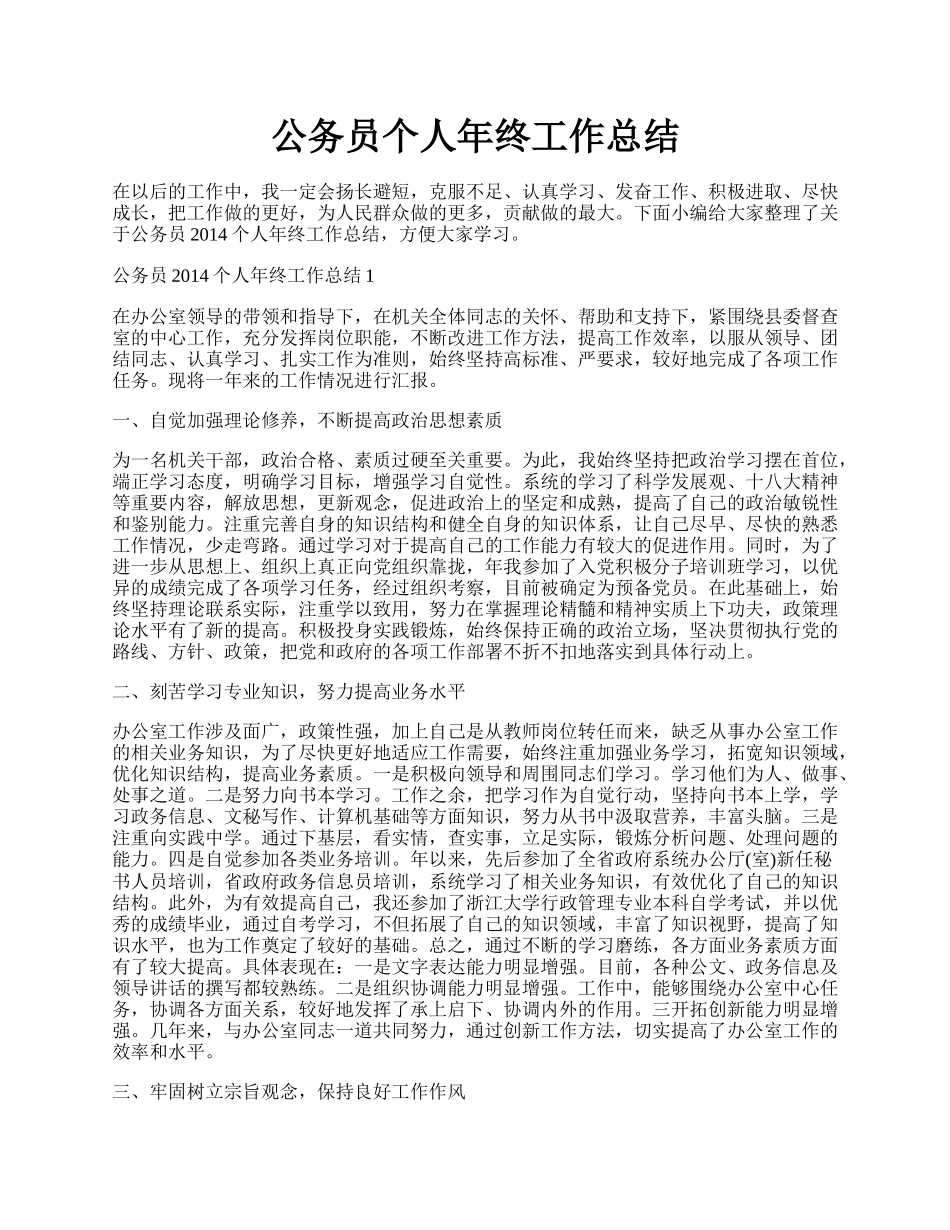 公务员个人年终工作总结

在以后的工作中，我一定会扬长避短，克服不足、认真学习、发奋工作、积极进取、尽快成长，把工作做的更好，为人民群众做的更多，贡献做的最大。下面小编给大家整理了关于公务员 2014 个人年终工作总结，方便大家学习。

公务员 2014 个人年终工作总结 1

在办公室领导的带领和指导下，在机关全体同志的关怀、帮助和支持下，紧围绕县委督查室的中心工作，充分发挥岗位职能，不断改进工作方法，提高工作效率，以服从领导、团结同志、认真学习、扎实工作为准则，始终坚持高标准、严要求，较好地完成了各项工作任务。现将一年来的工作情况进行汇报。

一、自觉加强理论修养，不断提高政治思想素质

为一名机关干部，政治合格、素质过硬至关重要。为此，我始终坚持把政治学习摆在首位，端正学习态度，明确学习目标，增强学习自觉性。系统的学习了科学发展观、十八大精神等重要内容，解放思想，更新观念，促进政治上的坚定和成熟，提高了自己的政治敏锐性和鉴别能力。注重完善自身的知识结构和健全自身的知识体系，让自己尽早、尽快的熟悉工作情况，少走弯路。通过学习对于提高自己的工作能力有较大的促进作用。同时，为了进一步从思想上、组织上真正向党组织靠拢，年我参加了入党积极分子培训班学习，以优异的成绩完成了各项学习任务，经过组织考察，目前被确定为预备党员。在此基础上，始终坚持理论联系实际，注重学以致用，努力在掌握理论精髓和精神实质上下功夫，政策理论水平有了新的提高。积极投身实践锻炼，始终保持正确的政治立场，坚决贯彻执行党的路线、方针、政策，把党和政府的各项工作部署不折不扣地落实到具体行动上。

二、刻苦学习专业知识，努力提高业务水平

办公室工作涉及面广，政策性强，加上自己是从教师岗位转任而来，缺乏从事办公室工作的相关业务知识，为了尽快更好地适应工作需要，始终注重加强业务学习，拓宽知识领域，优化知识结构，提高业务素质。一是积极向领导和周围同志们学习。学习他们为人、做事、处事之道。二是努力向书本学习。工作之余，把学习作为自觉行动，坚持向书本上学，学习政务信息、文秘写作、计算机基础等方面知识，努力从书中汲取营养，丰富头脑。三是注重向实践中学。通过下基层，看实情，查实事，立足实际，锻炼分析问题、处理问题的能力。四是自觉参加各类业务培训。年以来，先后参加了全省政府系统办公厅(室)新任秘书人员培训，省政府政务信息员培训，系统学习了相关业务知识，有效优化了自己的知识结构。此外，为有效提高自己，我还参加了浙江大学行政管理专业本科自学考试，并以优秀的成绩毕业，通过自考学习，不但拓展了自己的知识领域，丰富了知识视野，提高了知识水平，也为工作奠定了较好的基础。总之，通过不断的学习磨练，各方面业务素质方面有了较大提高。具体表现在：一是文字表达能力明显增强。目前，各种公文、政务信息及领导讲话的撰写都较熟练。二是组织协调能力明显增强。工作中，能够围绕办公室中心任务，协调各方面关系，较好地发挥了承上启下、协调内外的作用。三开拓创新能力明显增强。几年来，与办公室同志一道共同努力，通过创新工作方法，切实提高了办公室工作的效率和水平。

三、牢固树立宗旨观念，保持良好工作作风